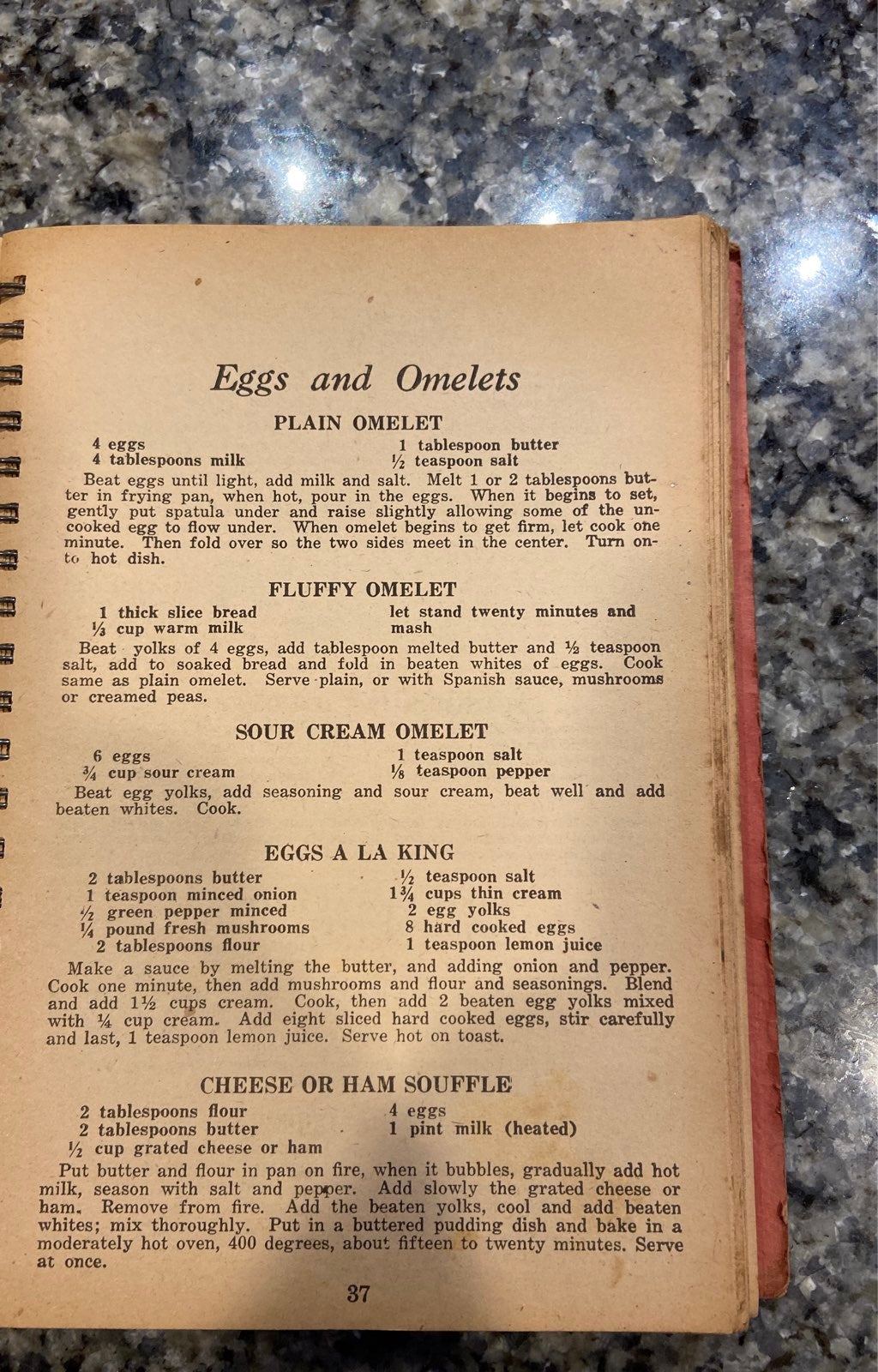 Eggs and Omelets

PLAIN OMELET

4 eggs
4 tablespoons milk
1 tablespoon butter
½ teaspoon salt

Beat eggs until light, add milk and salt. Melt 1 or 2 tablespoons butter in frying pan, when hot, pour in the eggs. When it begins to set, gently put spatula under and raise slightly allowing some of the uncooked egg to flow under. When omelet begins to get firm, let cook one minute. Then fold over so the two sides meet in the center. Turn onto hot dish.

FLUFFY OMELET

1 thick slice bread
⅓ cup warm milk
let stand twenty minutes and mash

Beat yolks of 4 eggs, add tablespoon melted butter and ½ teaspoon salt, add to soaked bread and fold in beaten whites of eggs. Cook same as plain omelet. Serve plain, or with Spanish sauce, mushrooms or creamed peas.

SOUR CREAM OMELET

6 eggs
¾ cup sour cream
1 teaspoon salt
⅛ teaspoon pepper

Beat egg yolks, add seasoning and sour cream, beat well and add beaten whites. Cook.

EGGS A LA KING

2 tablespoons butter
1 teaspoon minced onion
½ green pepper minced
¼ pound fresh mushrooms
2 tablespoons flour
½ teaspoon salt
1¾ cups thin cream
2 egg yolks
8 hard cooked eggs
1 teaspoon lemon juice

Make a sauce by melting the butter, and adding onion and pepper. Cook one minute, then add mushrooms and flour and seasonings. Blend and add 1½ cups cream. Cook, then add 2 beaten egg yolks mixed with ¼ cup cream. Add eight sliced hard cooked eggs, stir carefully and last, 1 teaspoon lemon juice. Serve hot on toast.

CHEESE OR HAM SOUFFLE

2 tablespoons flour
2 tablespoons butter
½ cup grated cheese or ham
4 eggs
1 pint milk (heated)

Put butter and flour in pan on fire, when it bubbles, gradually add hot milk, season with salt and pepper. Add slowly the grated cheese or ham. Remove from fire. Add the beaten yolks, cool and add beaten whites; mix thoroughly. Put in a buttered pudding dish and bake in a moderately hot oven, 400 degrees, about fifteen to twenty minutes. Serve at once.

37